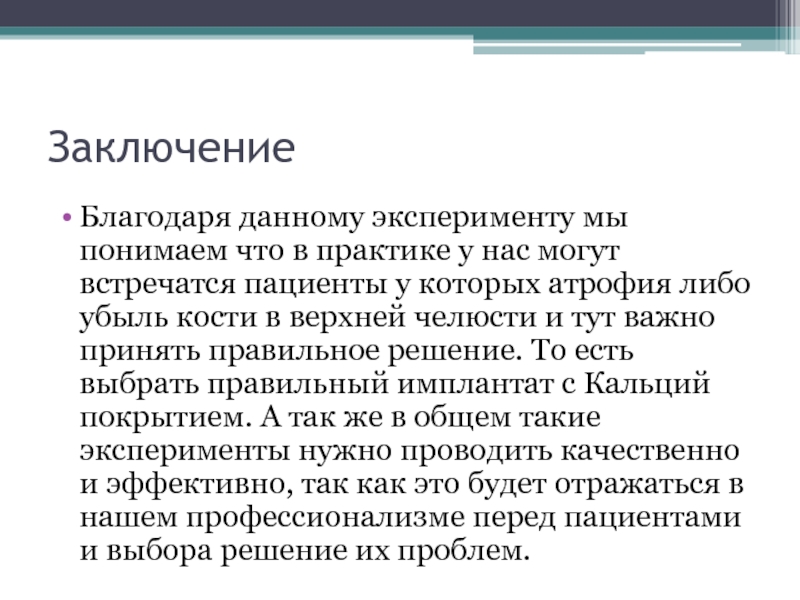 Заключение

• Благодаря данному эксперименту мы понимаем что в практике у нас могут встречатся пациенты у которых атрофия либо убыль кости в верхней челюсти и тут важно принять правильное решение. То есть выбрать правильный имплантат с Кальций покрытием. А так же в общем такие эксперименты нужно проводить качественно и эффективно, так как это будет отражаться в нашем профессионализме перед пациентами и выбора решение их проблем.